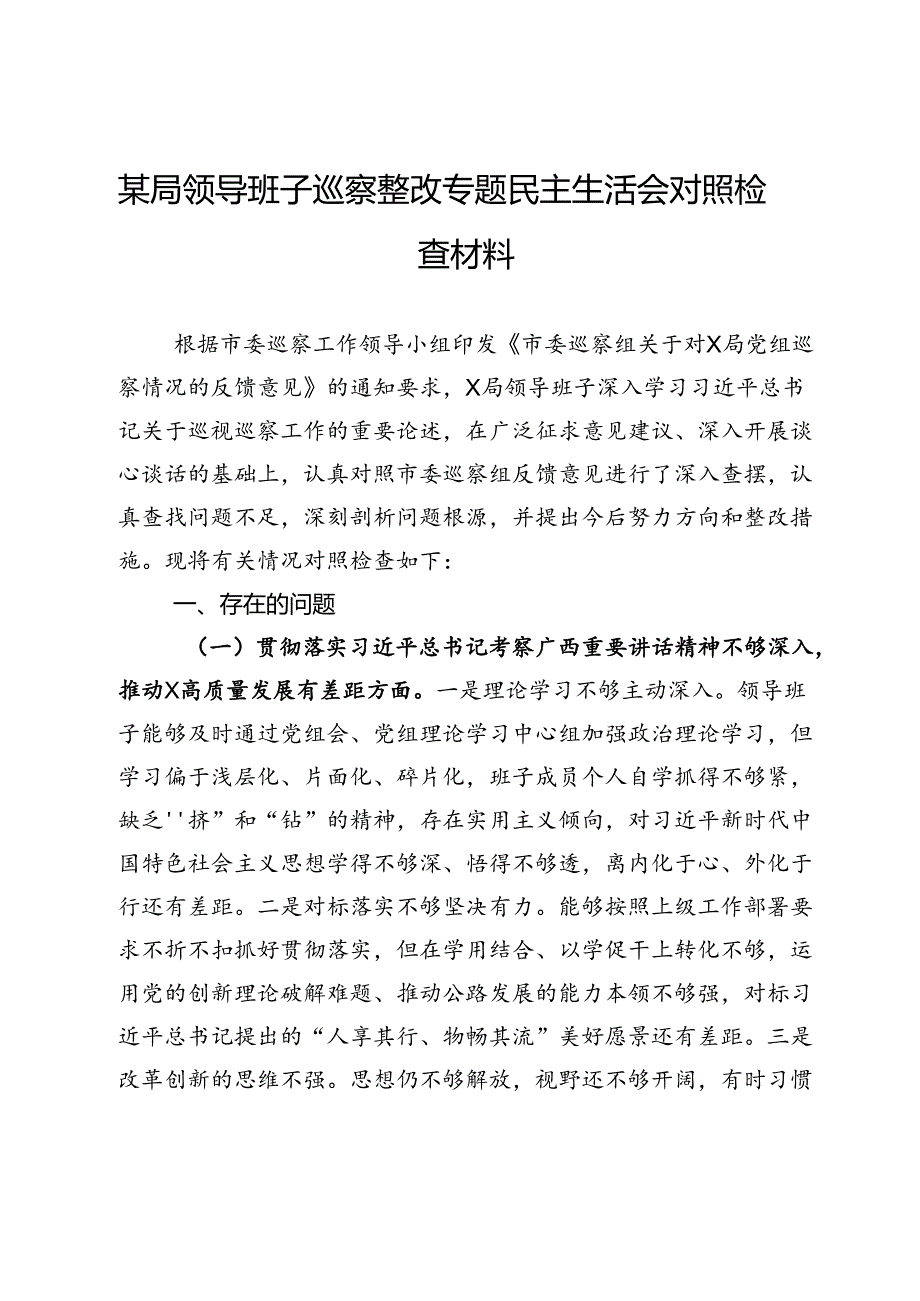 某局领导班子巡察整改专题民主生活会对照检查材料

根据市委巡察工作领导小组印发《市委巡察组关于对X局党组巡察情况的反馈意见》的通知要求，X局领导班子深入学习习近平总书记关于巡视巡察工作的重要论述，在广泛征求意见建议、深入开展谈心谈话的基础上，认真对照市委巡察组反馈意见进行了深入查摆，认真查找问题不足，深刻剖析问题根源，并提出今后努力方向和整改措施。现将有关情况对照检查如下：

一、存在的问题

（一）贯彻落实习近平总书记考察广西重要讲话精神不够深入，推动X高质量发展有差距方面。一是理论学习不够主动深入。领导班子能够及时通过党组会、党组理论学习中心组加强政治理论学习，但学习偏于浅层化、片面化、碎片化，班子成员个人自学抓得不够紧，缺乏''挤”和“钻”的精神，存在实用主义倾向，对习近平新时代中国特色社会主义思想学得不够深、悟得不够透，离内化于心、外化于行还有差距。二是对标落实不够坚决有力。能够按照上级工作部署要求不折不扣抓好贯彻落实，但在学用结合、以学促干上转化不够，运用党的创新理论破解难题、推动公路发展的能力本领不够强，对标习近平总书记提出的“人享其行、物畅其流”美好愿景还有差距。三是改革创新的思维不强。思想仍不够解放，视野还不够开阔，有时习惯